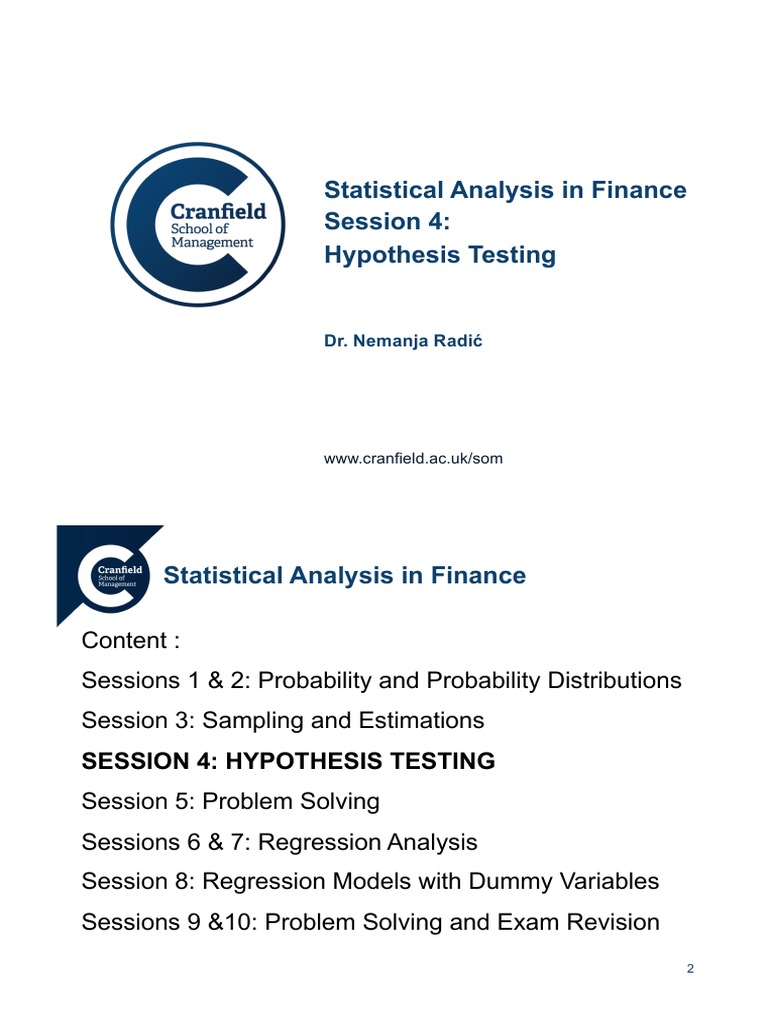 Cranfield
School of Management

Statistical Analysis in Finance
Session 4:
Hypothesis Testing

Dr. Nemanja Radić

www.cranfield.ac.uk/som

Cranfield
School of Management

Statistical Analysis in Finance

Content :

Sessions 1 & 2: Probability and Probability Distributions

Session 3: Sampling and Estimations

SESSION 4: HYPOTHESIS TESTING

Session 5: Problem Solving

Sessions 6 & 7: Regression Analysis

Session 8: Regression Models with Dummy Variables

Sessions 9 &10: Problem Solving and Exam Revision

2